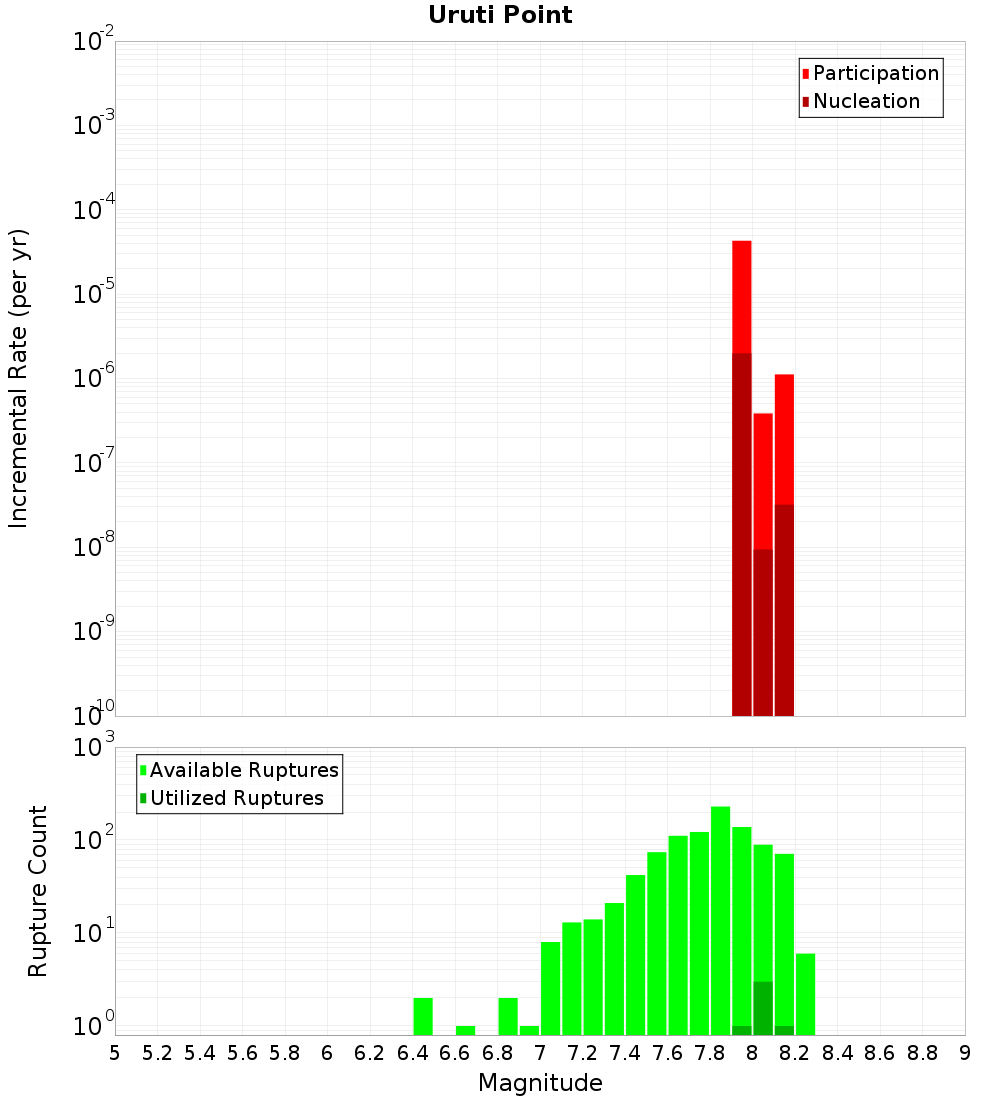 Uruti Point

Participation
Nucleation

Incremental Rate (per yr)

$10^{-2}$
$10^{-3}$
$10^{-4}$
$10^{-5}$
$10^{-6}$
$10^{-7}$
$10^{-8}$
$10^{-9}$
$10^{-10}$

Available Ruptures
Utilized Ruptures

Rupture Count

$10^{3}$
$10^{2}$
$10^{1}$
$10^{0}$

5 5.2 5.4 5.6 5.8 6 6.2 6.4 6.6 6.8 7 7.2 7.4 7.6 7.8 8 8.2 8.4 8.6 8.8 9

Magnitude